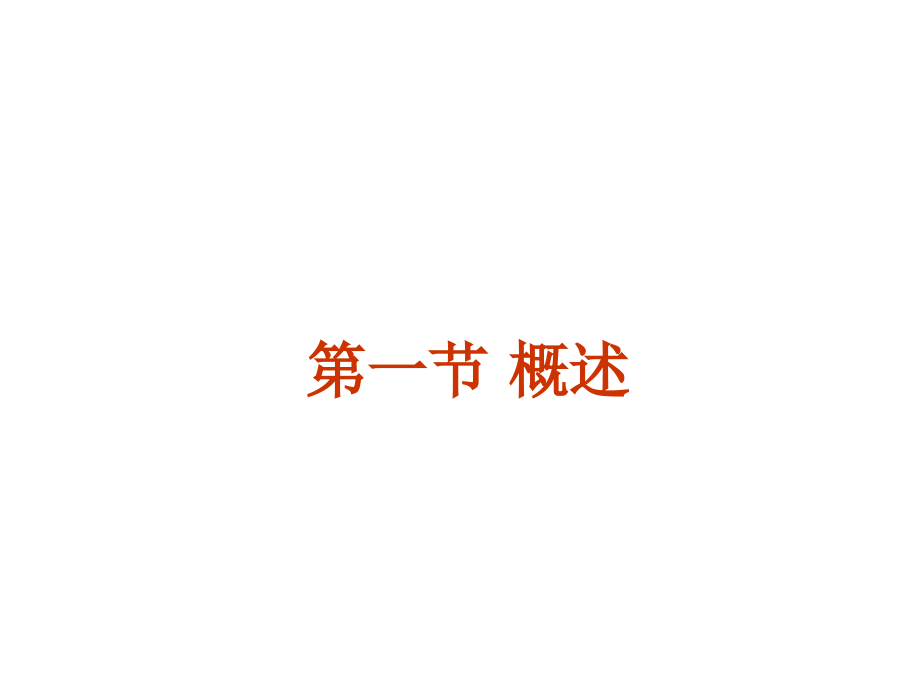 第一节 概述